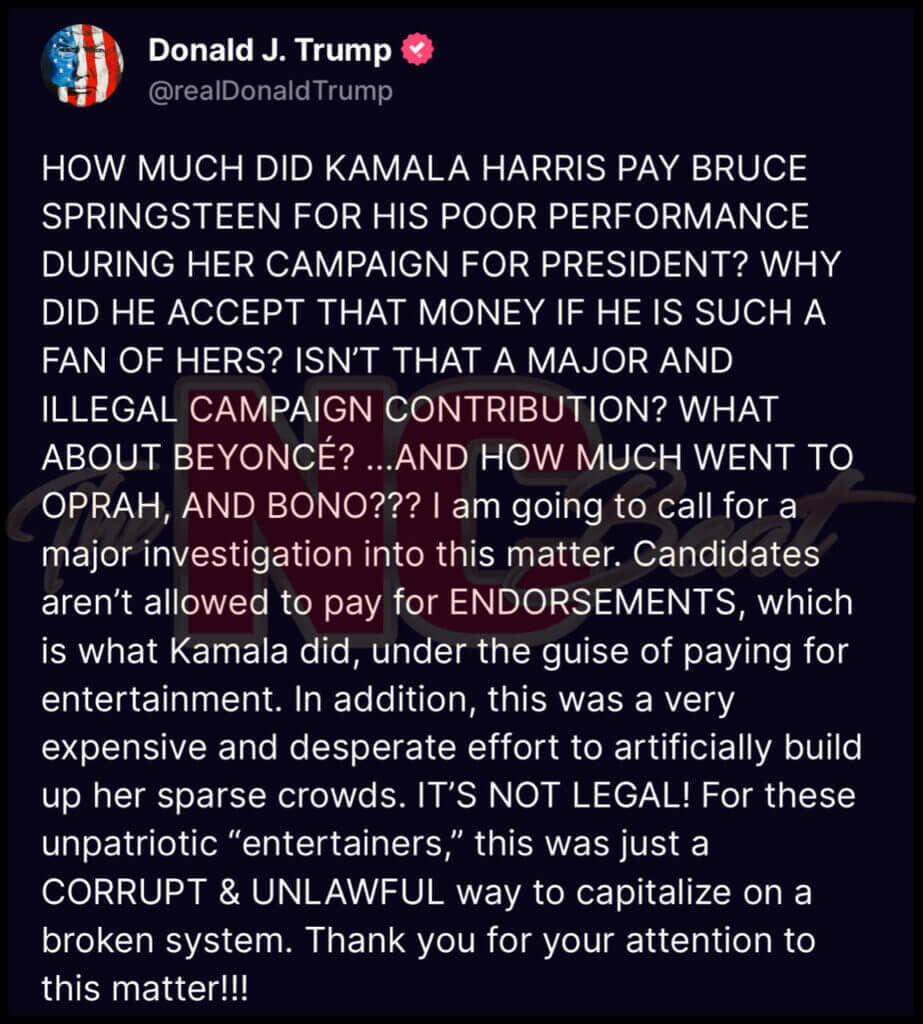 Donald J. Trump
@realDonaldTrump

HOW MUCH DID KAMALA HARRIS PAY BRUCE SPRINGSTEEN FOR HIS POOR PERFORMANCE DURING HER CAMPAIGN FOR PRESIDENT? WHY DID HE ACCEPT THAT MONEY IF HE IS SUCH A FAN OF HERS? ISN'T THAT A MAJOR AND ILLEGAL CAMPAIGN CONTRIBUTION? WHAT ABOUT BEYONCÉ? ...AND HOW MUCH WENT TO OPRAH, AND BONO??? I am going to call for a major investigation into this matter. Candidates aren't allowed to pay for ENDORSEMENTS, which is what Kamala did, under the guise of paying for entertainment. In addition, this was a very expensive and desperate effort to artificially build up her sparse crowds. IT'S NOT LEGAL! For these unpatriotic "entertainers," this was just a CORRUPT & UNLAWFUL way to capitalize on a broken system. Thank you for your attention to this matter!!!

The NC Beat